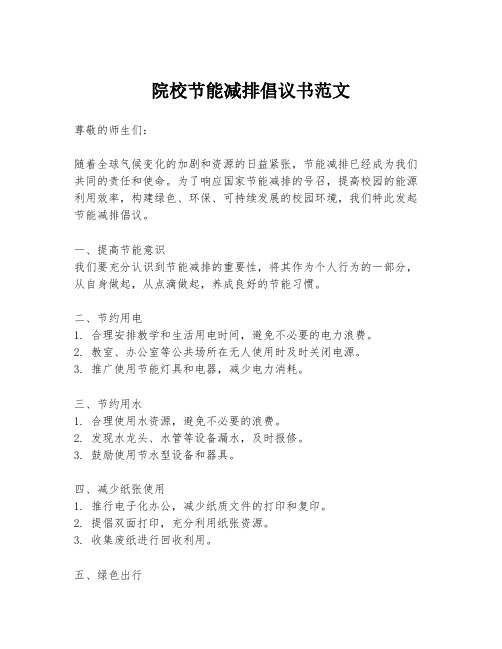 院校节能减排倡议书范文

尊敬的师生们：

随着全球气候变化的加剧和资源的日益紧张，节能减排已经成为我们共同的责任和使命。为了响应国家节能减排的号召，提高校园的能源利用效率，构建绿色、环保、可持续发展的校园环境，我们特此发起节能减排倡议。

一、提高节能意识
我们要充分认识到节能减排的重要性，将其作为个人行为的一部分，从自身做起，从点滴做起，养成良好的节能习惯。

二、节约用电
1. 合理安排教学和生活用电时间，避免不必要的电力浪费。
2. 教室、办公室等公共场所在无人使用时及时关闭电源。
3. 推广使用节能灯具和电器，减少电力消耗。

三、节约用水
1. 合理使用水资源，避免不必要的浪费。
2. 发现水龙头、水管等设备漏水，及时报修。
3. 鼓励使用节水型设备和器具。

四、减少纸张使用
1. 推行电子化办公，减少纸质文件的打印和复印。
2. 提倡双面打印，充分利用纸张资源。
3. 收集废纸进行回收利用。

五、绿色出行